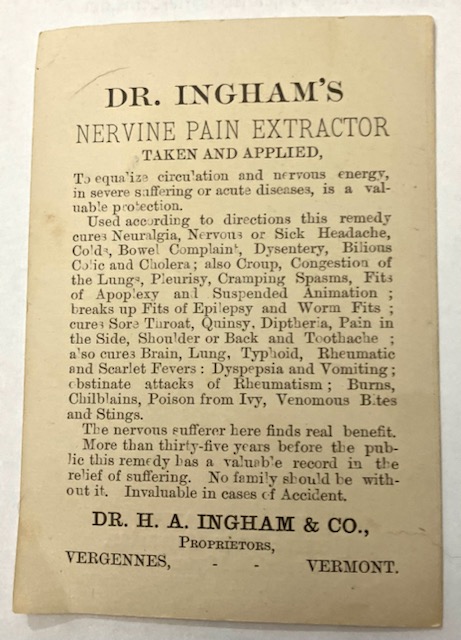 DR. INGHAM'S

NERVINE PAIN EXTRACTOR

TAKEN AND APPLIED,

To equalize circulation and nervous energy, in severe suffering or acute diseases, is a valuable protection.

Used according to directions this remedy cures Neuralgia, Nervous or Sick Headache, Colds, Bowel Complaint, Dysentery, Bilious Colic and Cholera; also Croup, Congestion of the Lungs, Pleurisy, Cramping Spasms, Fits of Apoplexy and Suspended Animation; breaks up Fits of Epilepsy and Worm Fits; cures Sore Throat, Quinsy, Diptheria, Pain in the Side, Shoulder or Back and Toothache; also cures Brain, Lung, Typhoid, Rheumatic and Scarlet Fevers: Dyspepsia and Vomiting; obstinate attacks of Rheumatism; Burns, Chilblains, Poison from Ivy, Venomous Bites and Stings.

The nervous sufferer here finds real benefit. More than thirty-five years before the public this remedy has a valuable record in the relief of suffering. No family should be without it. Invaluable in cases of Accident.

DR. H. A. INGHAM & CO.,

PROPRIETORS,

VERGENNES, - - VERMONT.